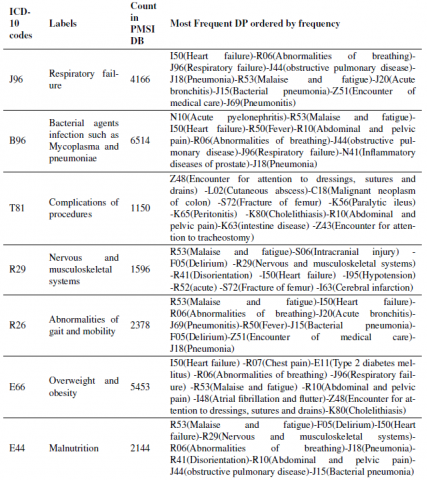 | ICD-10 codes | Labels | Count in PMSI DB | Most Frequent DP ordered by frequency |
|---|---|---|---|
| J96 | Respiratory failure | 4166 | I50(Heart failure)-R06(Abnormalities of breathing)-J96(Respiratory failure)-J44(obstructive pulmonary disease)-J18(Pneumonia)-R53(Malaise and fatigue)-J20(Acute bronchitis)-J15(Bacterial pneumonia)-Z51(Encounter of medical care)-J69(Pneumonitis) |
| B96 | Bacterial agents infection such as Mycoplasma and pneumoniae | 6514 | N10(Acute pyelonephritis)-R53(Malaise and fatigue)-I50(Heart failure)-R50(Fever)-R10(Abdominal and pelvic pain)-R06(Abnormalities of breathing)-J44(obstructive pulmonary disease)-J96(Respiratory failure)-N41(Inflammatory diseases of prostate)-J18(Pneumonia) |
| T81 | Complications of procedures | 1150 | Z48(Encounter for attention to dressings, sutures and drains) -L02(Cutaneous abscess)-C18(Malignant neoplasm of colon) -S72(Fracture of femur) -K56(Paralytic ileus) -K65(Peritonitis) -K80(Cholelithiasis)-R10(Abdominal and pelvic pain)-K63(intestine disease) -Z43(Encounter for attention to tracheostomy) |
| R29 | Nervous and musculoskeletal systems | 1596 | R53(Malaise and fatigue)-S06(Intracranial injury) -F05(Delirium) -R29(Nervous and musculoskeletal systems) -R41(Disorientation) -I50(Heart failure) -I95(Hypotension) -R52(acute) -S72(Fracture of femur) -I63(Cerebral infarction) |
| R26 | Abnormalities of gait and mobility | 2378 | R53(Malaise and fatigue)-I50(Heart failure)-R06(Abnormalities of breathing)-J20(Acute bronchitis)-J69(Pneumonitis)-R50(Fever)-J15(Bacterial pneumonia)-F05(Delirium)-Z51(Encounter of medical care)-J18(Pneumonia) |
| E66 | Overweight and obesity | 5453 | I50(Heart failure) -R07(Chest pain)-E11(Type 2 diabetes mellitus) -R06(Abnormalities of breathing) -J96(Respiratory failure) -R53(Malaise and fatigue) -R10(Abdominal and pelvic pain) -I48(Atrial fibrillation and flutter)-Z48(Encounter for attention to dressings, sutures and drains)-K80(Cholelithiasis) |
| E44 | Malnutrition | 2144 | R53(Malaise and fatigue)-F05(Delirium)-I50(Heart failure)-R29(Nervous and musculoskeletal systems)-R06(Abnormalities of breathing)-J18(Pneumonia)-R41(Disorientation)-R10(Abdominal and pelvic pain)-J44(obstructive pulmonary disease)-J15(Bacterial pneumonia) |